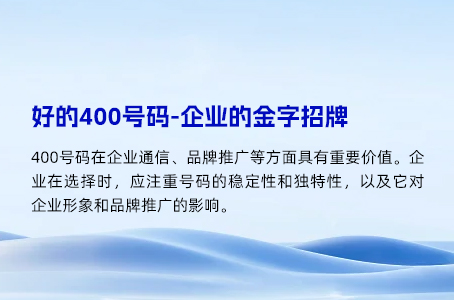 好的400号码-企业的金字招牌

400号码在企业通信、品牌推广等方面具有重要价值。企业在选择时，应注重号码的稳定性和独特性，以及它对企业形象和品牌推广的影响。